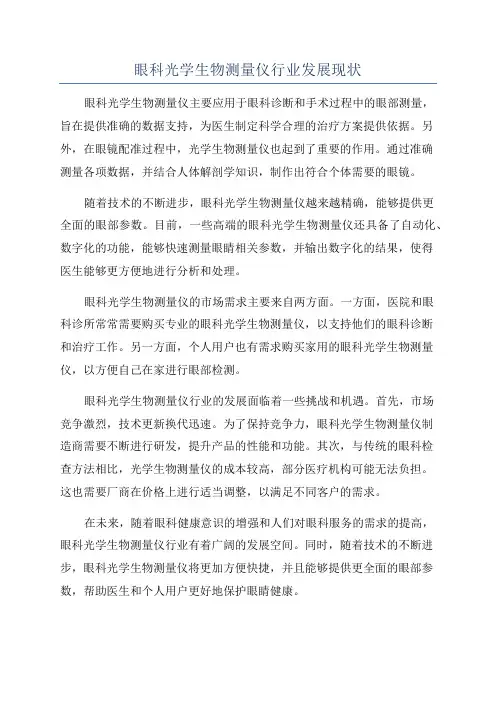 眼科光学生物测量仪行业发展现状

眼科光学生物测量仪主要应用于眼科诊断和手术过程中的眼部测量，旨在提供准确的数据支持，为医生制定科学合理的治疗方案提供依据。另外，在眼镜配准过程中，光学生物测量仪也起到了重要的作用。通过准确测量各项数据，并结合人体解剖学知识，制作出符合个体需要的眼镜。

随着技术的不断进步，眼科光学生物测量仪越来越精确，能够提供更全面的眼部参数。目前，一些高端的眼科光学生物测量仪还具备了自动化、数字化的功能，能够快速测量眼睛相关参数，并输出数字化的结果，使得医生能够更方便地进行分析和处理。

眼科光学生物测量仪的市场需求主要来自两方面。一方面，医院和眼科诊所常常需要购买专业的眼科光学生物测量仪，以支持他们的眼科诊断和治疗工作。另一方面，个人用户也有需求购买家用的眼科光学生物测量仪，以方便自己在家进行眼部检测。

眼科光学生物测量仪行业的发展面临着一些挑战和机遇。首先，市场竞争激烈，技术更新换代迅速。为了保持竞争力，眼科光学生物测量仪制造商需要不断进行研发，提升产品的性能和功能。其次，与传统的眼科检查方法相比，光学生物测量仪的成本较高，部分医疗机构可能无法负担。这也需要厂商在价格上进行适当调整，以满足不同客户的需求。

在未来，随着眼科健康意识的增强和人们对眼科服务的需求的提高，眼科光学生物测量仪行业有着广阔的发展空间。同时，随着技术的不断进步，眼科光学生物测量仪将更加方便快捷，并且能够提供更全面的眼部参数，帮助医生和个人用户更好地保护眼睛健康。